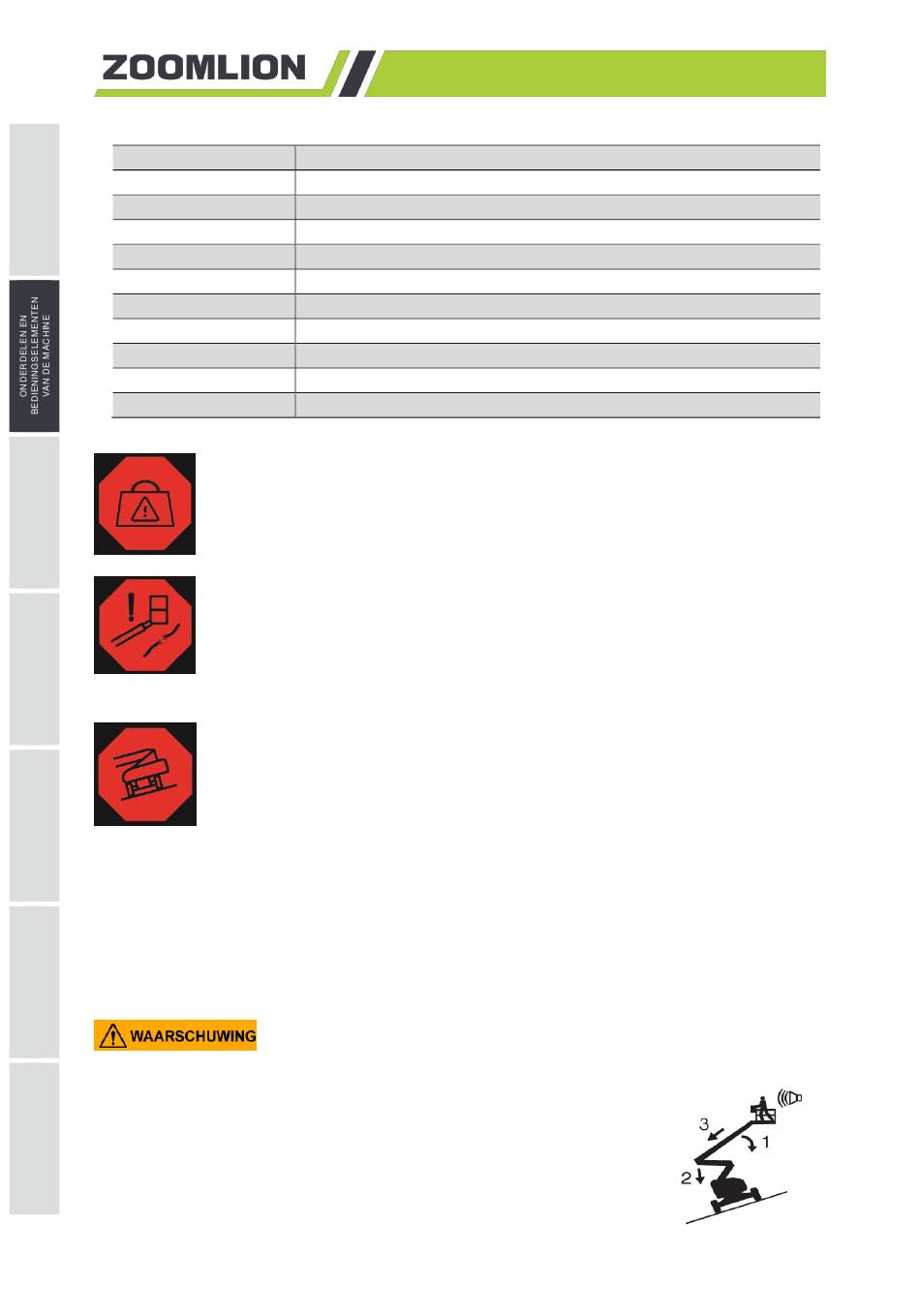 ZOOMLION

ONDERDELEN EN BEDIENINGSELEMENTEN VAN DE MACHINE

WAARSCHUWING

3
1
2